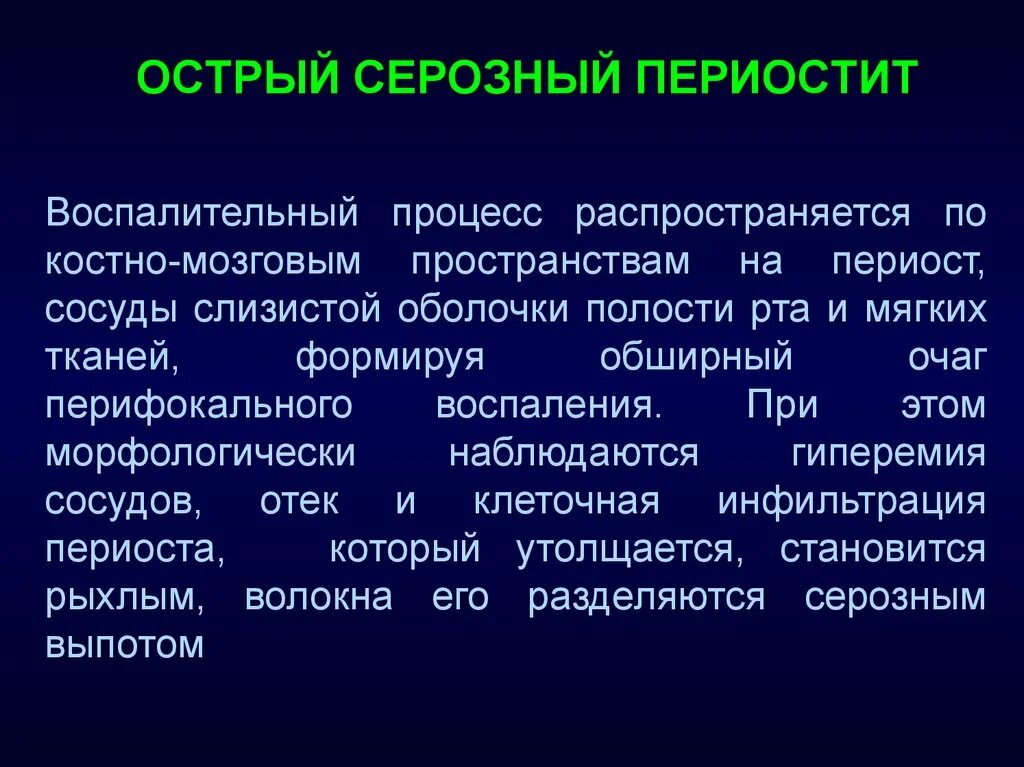 ОСТРЫЙ СЕРОЗНЫЙ ПЕРИОСТИТ

Воспалительный процесс распространяется по костно-мозговым пространствам на периост, сосуды слизистой оболочки полости рта и мягких тканей, формируя обширный очаг перифокального воспаления. При этом морфологически наблюдаются гиперемия сосудов, отек и клеточная инфильтрация периоста, который утолщается, становится рыхлым, волокна его разделяются серозным выпотом